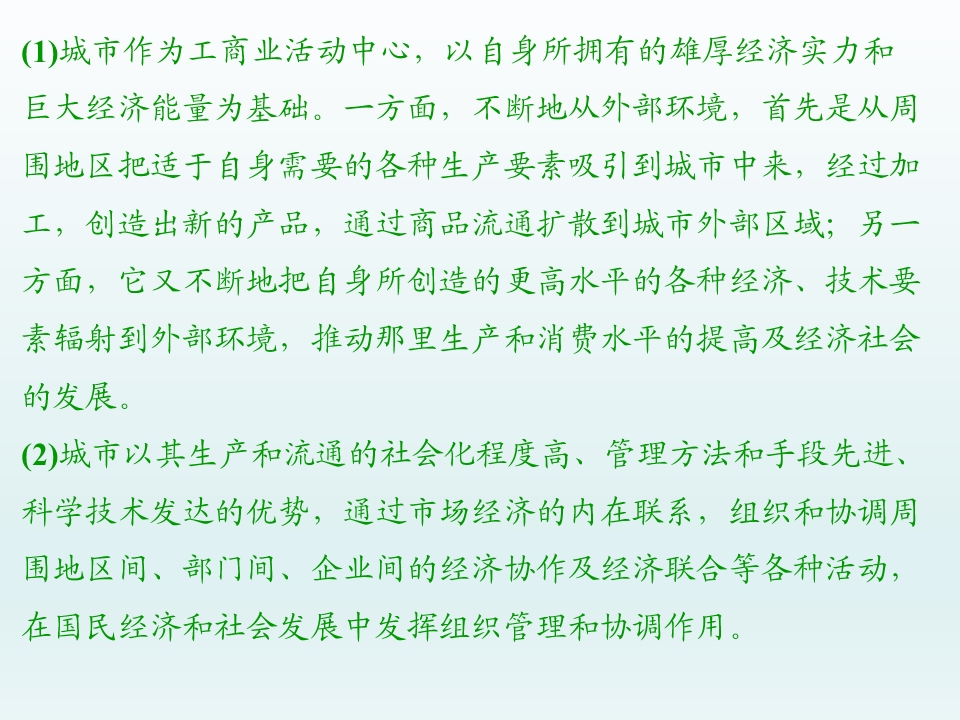 (1)城市作为工商业活动中心，以自身所拥有的雄厚经济实力和巨大经济能量为基础。一方面，不断地从外部环境，首先是从周围地区把适于自身需要的各种生产要素吸引到城市中来，经过加工，创造出新的产品，通过商品流通扩散到城市外部区域；另一方面，它又不断地把自身所创造的更高水平的各种经济、技术要素辐射到外部环境，推动那里生产和消费水平的提高及经济社会的发展。

(2)城市以其生产和流通的社会化程度高、管理方法和手段先进、科学技术发达的优势，通过市场经济的内在联系，组织和协调周围地区间、部门间、企业间的经济协作及经济联合等各种活动，在国民经济和社会发展中发挥组织管理和协调作用。